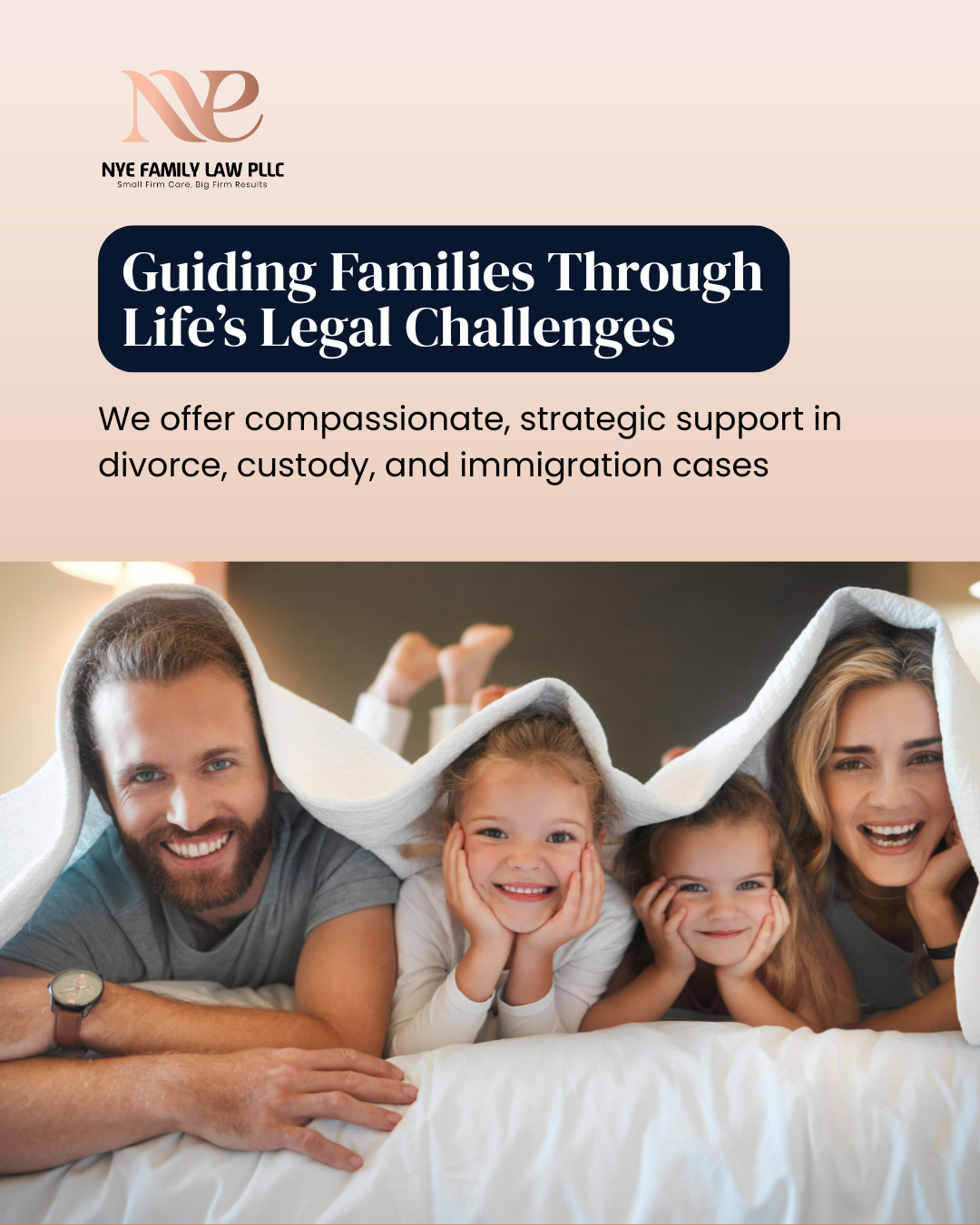 NYE FAMILY LAW PLLC
Small Firm Care, Big Firm Results

Guiding Families Through Life's Legal Challenges

We offer compassionate, strategic support in divorce, custody, and immigration cases